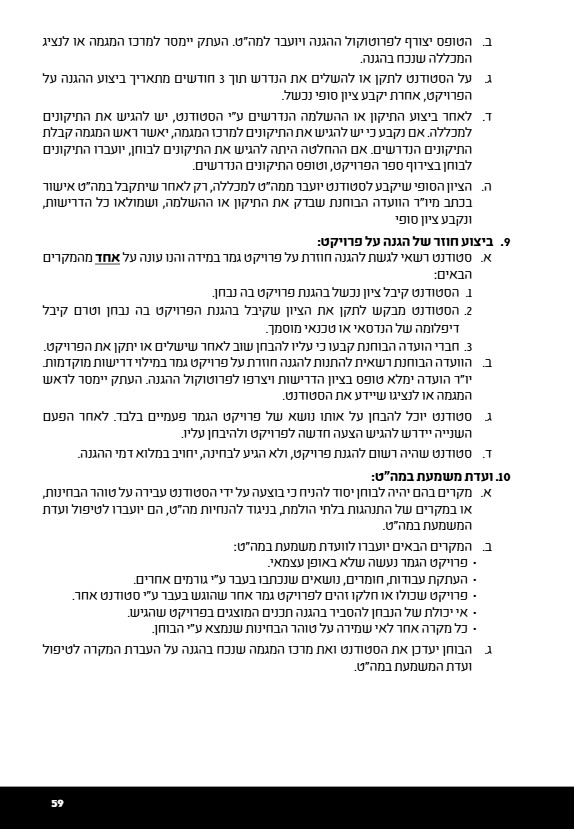 ב. הטופס יצורף לפרוטוקול ההגנה ויועבר למה"ט. העתק יימסר למרכז המגמה או לנציג המכללה שנכח בהגנה.

ג. על הסטודנט לתקן או להשלים את הנדרש תוך 3 חודשים מתאריך ביצוע ההגנה על הפרויקט, אחרת יקבע ציון סופי נכשל.

ד. לאחר ביצוע התיקון או ההשלמה הנדרשים ע"י הסטודנט, יש להגיש את התיקונים למכללה. אם נקבע כי יש להגיש את התיקונים למרכז המגמה, יאשר ראש המגמה קבלת התיקונים הנדרשים. אם ההחלטה היתה להגיש את התיקונים לבוחן, יועברו התיקונים לבוחן בצירוף ספר הפרויקט, וטופס התיקונים הנדרשים.

ה. הציון הסופי שיקבע לסטודנט יועבר ממה"ט למכללה, רק לאחר שיתקבל במה"ט אישור בכתב מיו"ר הוועדה הבוחנת שבדק את התיקון או ההשלמה, ושמולאו כל הדרישות, ונקבע ציון סופי

9. ביצוע חוזר של הגנה על פרויקט:
א. סטודנט רשאי לגשת להגנה חוזרת על פרויקט גמר במידה והנו עונה על אחד מהמקרים הבאים:
1. הסטודנט קיבל ציון נכשל בהגנת פרויקט בה נבחן.
2. הסטודנט מבקש לתקן את הציון שקיבל בהגנת הפרויקט בה נבחן וטרם קיבל דיפלומה של הנדסאי או טכנאי מוסמך.
3. חברי הועדה הבוחנת קבעו כי עליו להבחן שוב לאחר שישלים או יתקן את הפרויקט.
ב. הוועדה הבוחנת רשאית להתנות להגנה חוזרת על פרויקט גמר במילוי דרישות מוקדמות. יו"ר הועדה ימלא טופס בציון הדרישות ויצרפו לפרוטוקול ההגנה. העתק יימסר לראש המגמה או לנציגו שיידע את הסטודנט.
ג. סטודנט יוכל להבחן על אותו נושא של פרויקט הגמר פעמיים בלבד. לאחר הפעם השנייה יידרש להגיש הצעה חדשה לפרויקט ולהיבחן עליו.
ד. סטודנט שהיה רשום להגנת פרויקט, ולא הגיע לבחינה, יחויב במלוא דמי ההגנה.

10. ועדת משמעת במה"ט:
א. מקרים בהם יהיה לבוחן יסוד להניח כי בוצעה על ידי הסטודנט עבירה על טוהר הבחינות, או במקרים של התנהגות בלתי הולמת, בניגוד להנחיות מה"ט, הם יועברו לטיפול ועדת המשמעת במה"ט.
ב. המקרים הבאים יועברו לוועדת משמעת במה"ט:
• פרויקט הגמר נעשה שלא באופן עצמאי.
• העתקת עבודות, חומרים, נושאים שנכתבו בעבר ע"י גורמים אחרים.
• פרויקט שכולו או חלקו זהים לפרויקט גמר אחר שהוגש בעבר ע"י סטודנט אחר.
• אי יכולת של הנבחן להסביר בהגנה תכנים המוצגים בפרויקט שהגיש.
• כל מקרה אחר לאי שמירה על טוהר הבחינות שנמצא ע"י הבוחן.
ג. הבוחן יעדכן את הסטודנט ואת מרכז המגמה שנכח בהגנה על העברת המקרה לטיפול ועדת המשמעת במה"ט.

59